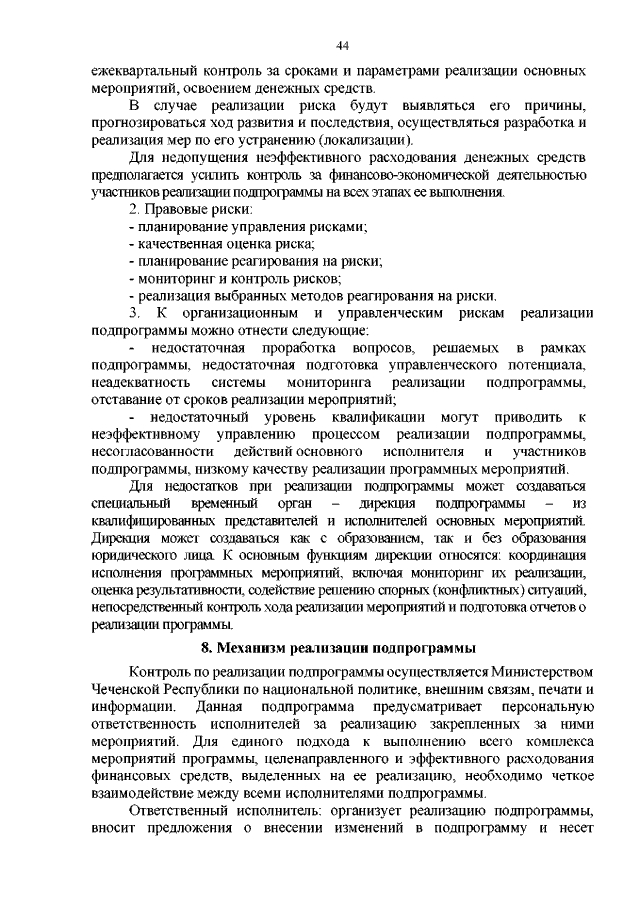 44

ежеквартальный контроль за сроками и параметрами реализации основных мероприятий, освоением денежных средств.

В случае реализации риска будут выявляться его причины, прогнозироваться ход развития и последствия, осуществляться разработка и реализация мер по его устранению (локализации).

Для недопущения неэффективного расходования денежных средств предполагается усилить контроль за финансово-экономической деятельностью участников реализации подпрограммы на всех этапах ее выполнения.

2. Правовые риски:
- планирование управления рисками;
- качественная оценка риска;
- планирование реагирования на риски;
- мониторинг и контроль рисков;
- реализация выбранных методов реагирования на риски.

3. К организационным и управленческим рискам реализации подпрограммы можно отнести следующие:

- недостаточная проработка вопросов, решаемых в рамках подпрограммы, недостаточная подготовка управленческого потенциала, неадекватность системы мониторинга реализации подпрограммы, отставание от сроков реализации мероприятий;

- недостаточный уровень квалификации могут приводить к неэффективному управлению процессом реализации подпрограммы, несогласованности действий основного исполнителя и участников подпрограммы, низкому качеству реализации программных мероприятий.

Для недостатков при реализации подпрограммы может создаваться специальный временный орган – дирекция подпрограммы – из квалифицированных представителей и исполнителей основных мероприятий. Дирекция может создаваться как с образованием, так и без образования юридического лица. К основным функциям дирекции относятся: координация исполнения программных мероприятий, включая мониторинг их реализации, оценка результативности, содействие решению спорных (конфликтных) ситуаций, непосредственный контроль хода реализации мероприятий и подготовка отчетов о реализации программы.

8. Механизм реализации подпрограммы

Контроль по реализации подпрограммы осуществляется Министерством Чеченской Республики по национальной политике, внешним связям, печати и информации. Данная подпрограмма предусматривает персональную ответственность исполнителей за реализацию закрепленных за ними мероприятий. Для единого подхода к выполнению всего комплекса мероприятий программы, целенаправленного и эффективного расходования финансовых средств, выделенных на ее реализацию, необходимо четкое взаимодействие между всеми исполнителями подпрограммы.

Ответственный исполнитель: организует реализацию подпрограммы, вносит предложения о внесении изменений в подпрограмму и несет